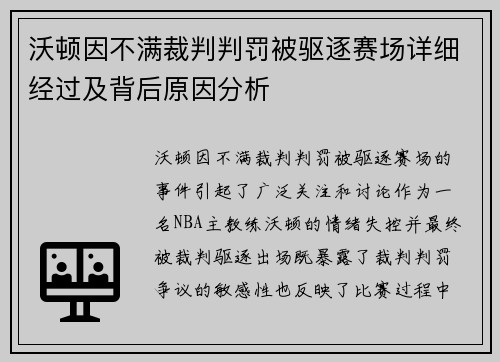 沃顿因不满裁判判罚被驱逐赛场详细经过及背后原因分析

沃顿因不满裁判判罚被驱逐赛场的事件引起了广泛关注和讨论作为一名NBA主教练沃顿的情绪失控并最终被裁判驱逐出场既暴露了裁判判罚争议的敏感性也反映了比赛过程中